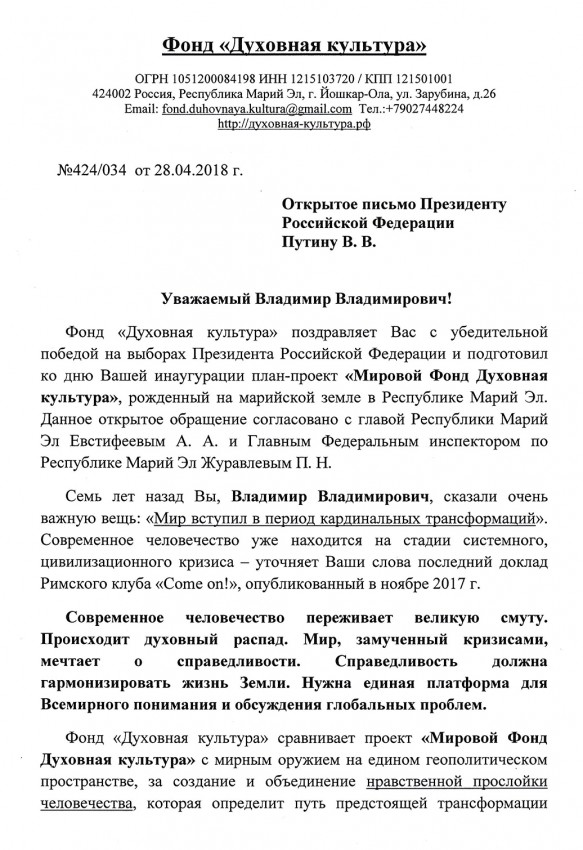 Фонд «Духовная культура»

ОГРН 1051200084198 ИНН 1215103720 / КПП 121501001
424002 Россия, Республика Марий Эл, г. Йошкар-Ола, ул. Зарубина, д.26
Email: fond.duhovnaya.kultura@gmail.com Тел.:+79027448224
http://духовная-культура.рф

№424/034 от 28.04.2018 г.

Открытое письмо Президенту
Российской Федерации
Путину В. В.

Уважаемый Владимир Владимирович!

Фонд «Духовная культура» поздравляет Вас с убедительной победой на выборах Президента Российской Федерации и подготовил ко дню Вашей инаугурации план-проект «Мировой Фонд Духовная культура», рожденный на марийской земле в Республике Марий Эл. Данное открытое обращение согласовано с главой Республики Марий Эл Евстифеевым А. А. и Главным Федеральным инспектором по Республике Марий Эл Журавлевым П. Н.

Семь лет назад Вы, Владимир Владимирович, сказали очень важную вещь: «Мир вступил в период кардинальных трансформаций». Современное человечество уже находится на стадии системного, цивилизационного кризиса – уточняет Ваши слова последний доклад Римского клуба «Come on!», опубликованный в ноябре 2017 г.

Современное человечество переживает великую смуту. Происходит духовный распад. Мир, замученный кризисами, мечтает о справедливости. Справедливость должна гармонизировать жизнь Земли. Нужна единая платформа для Всемирного понимания и обсуждения глобальных проблем.

Фонд «Духовная культура» сравнивает проект «Мировой Фонд Духовная культура» с мирным оружием на едином геополитическом пространстве, за создание и объединение нравственной прослойки человечества, которая определит путь предстоящей трансформации